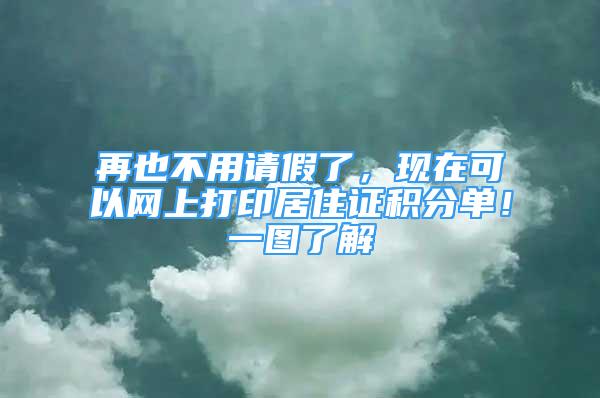 再也不用请假了，现在可以网上打印居住证积分单！一图了解